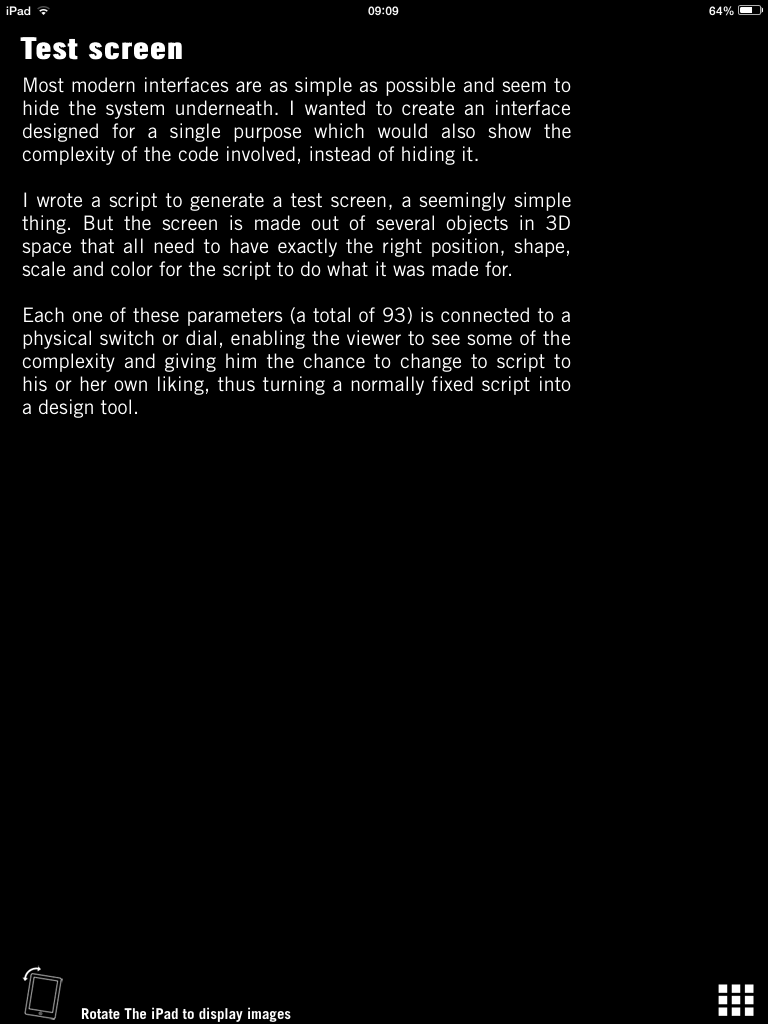 iPad
09:09
64%

Test screen

Most modern interfaces are as simple as possible and seem to hide the system underneath. I wanted to create an interface designed for a single purpose which would also show the complexity of the code involved, instead of hiding it.

I wrote a script to generate a test screen, a seemingly simple thing. But the screen is made out of several objects in 3D space that all need to have exactly the right position, shape, scale and color for the script to do what it was made for.

Each one of these parameters (a total of 93) is connected to a physical switch or dial, enabling the viewer to see some of the complexity and giving him the chance to change to script to his or her own liking, thus turning a normally fixed script into a design tool.

Rotate The iPad to display images